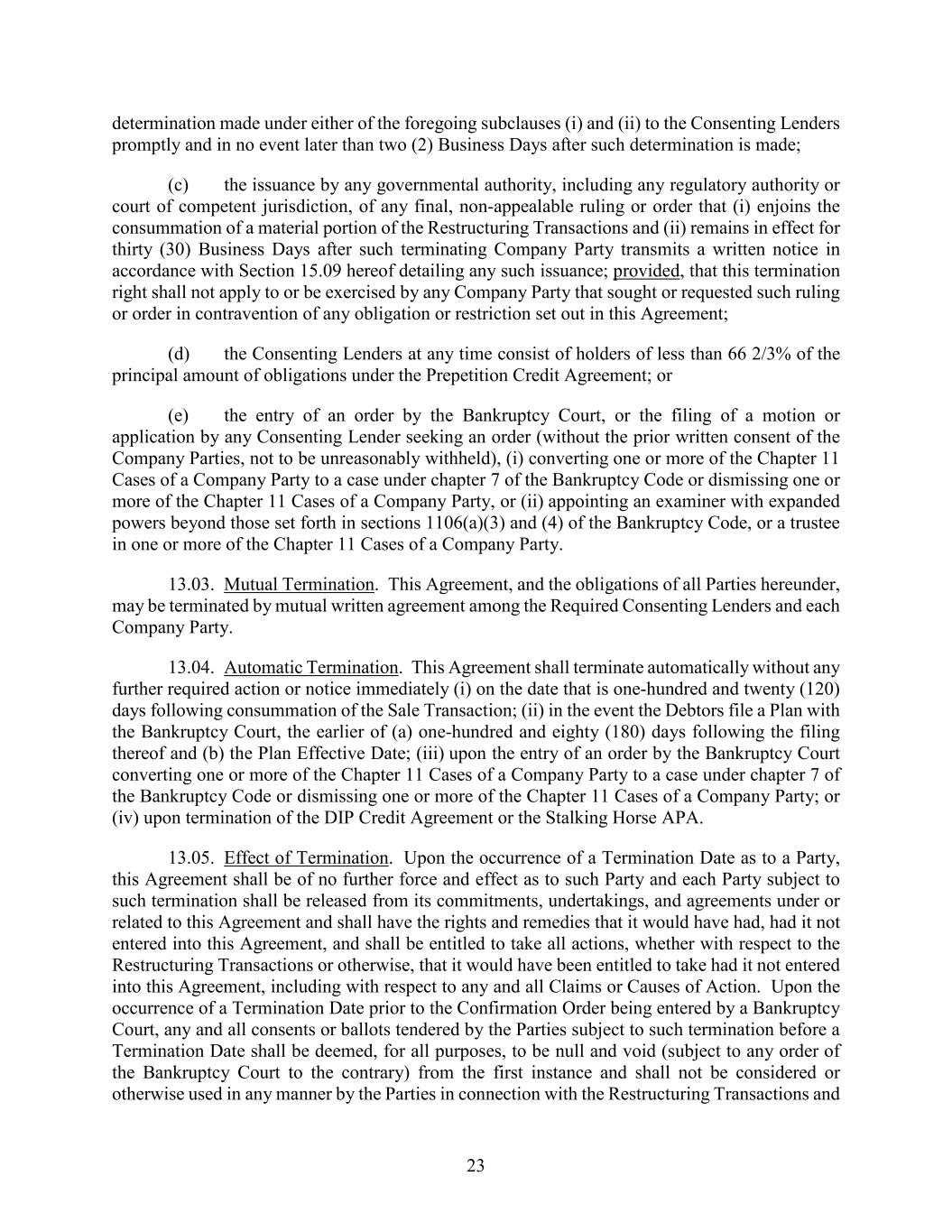 determination made under either of the foregoing subclauses (i) and (ii) to the Consenting Lenders promptly and in no event later than two (2) Business Days after such determination is made;

(c) the issuance by any governmental authority, including any regulatory authority or court of competent jurisdiction, of any final, non-appealable ruling or order that (i) enjoins the consummation of a material portion of the Restructuring Transactions and (ii) remains in effect for thirty (30) Business Days after such terminating Company Party transmits a written notice in accordance with Section 15.09 hereof detailing any such issuance; provided, that this termination right shall not apply to or be exercised by any Company Party that sought or requested such ruling or order in contravention of any obligation or restriction set out in this Agreement;

(d) the Consenting Lenders at any time consist of holders of less than 66 2/3% of the principal amount of obligations under the Prepetition Credit Agreement; or

(e) the entry of an order by the Bankruptcy Court, or the filing of a motion or application by any Consenting Lender seeking an order (without the prior written consent of the Company Parties, not to be unreasonably withheld), (i) converting one or more of the Chapter 11 Cases of a Company Party to a case under chapter 7 of the Bankruptcy Code or dismissing one or more of the Chapter 11 Cases of a Company Party, or (ii) appointing an examiner with expanded powers beyond those set forth in sections 1106(a)(3) and (4) of the Bankruptcy Code, or a trustee in one or more of the Chapter 11 Cases of a Company Party.

13.03. Mutual Termination. This Agreement, and the obligations of all Parties hereunder, may be terminated by mutual written agreement among the Required Consenting Lenders and each Company Party.

13.04. Automatic Termination. This Agreement shall terminate automatically without any further required action or notice immediately (i) on the date that is one-hundred and twenty (120) days following consummation of the Sale Transaction; (ii) in the event the Debtors file a Plan with the Bankruptcy Court, the earlier of (a) one-hundred and eighty (180) days following the filing thereof and (b) the Plan Effective Date; (iii) upon the entry of an order by the Bankruptcy Court converting one or more of the Chapter 11 Cases of a Company Party to a case under chapter 7 of the Bankruptcy Code or dismissing one or more of the Chapter 11 Cases of a Company Party; or (iv) upon termination of the DIP Credit Agreement or the Stalking Horse APA.

13.05. Effect of Termination. Upon the occurrence of a Termination Date as to a Party, this Agreement shall be of no further force and effect as to such Party and each Party subject to such termination shall be released from its commitments, undertakings, and agreements under or related to this Agreement and shall have the rights and remedies that it would have had, had it not entered into this Agreement, and shall be entitled to take all actions, whether with respect to the Restructuring Transactions or otherwise, that it would have been entitled to take had it not entered into this Agreement, including with respect to any and all Claims or Causes of Action. Upon the occurrence of a Termination Date prior to the Confirmation Order being entered by a Bankruptcy Court, any and all consents or ballots tendered by the Parties subject to such termination before a Termination Date shall be deemed, for all purposes, to be null and void (subject to any order of the Bankruptcy Court to the contrary) from the first instance and shall not be considered or otherwise used in any manner by the Parties in connection with the Restructuring Transactions and

23